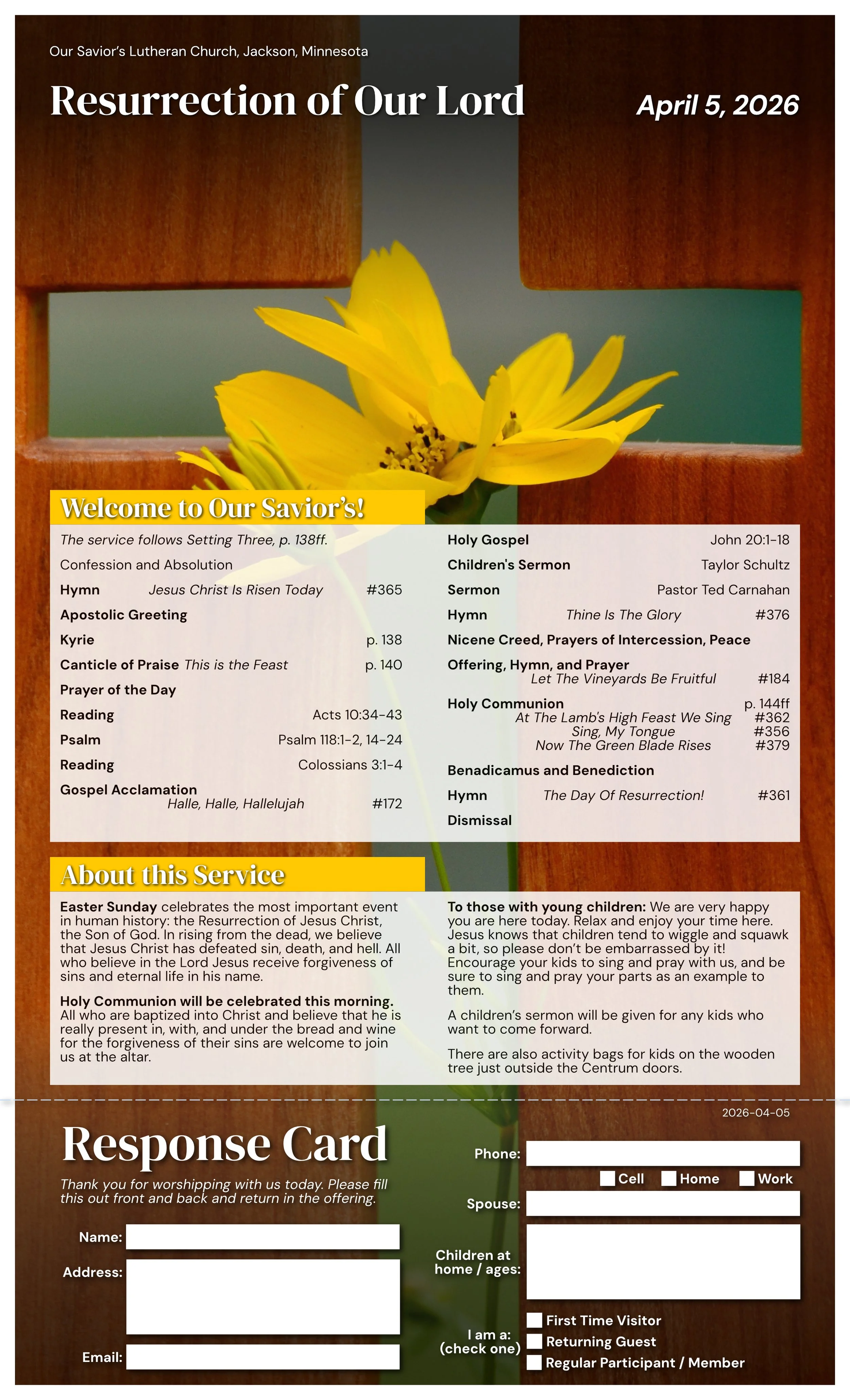 Our Savior's Lutheran Church, Jackson, Minnesota

Resurrection of Our Lord

April 5, 2026

Welcome to Our Savior's!

The service follows Setting Three, p. 138ff.

Confession and Absolution

Hymn Jesus Christ Is Risen Today #365

Apostolic Greeting

Kyrie p. 138

Canticle of Praise This is the Feast p. 140

Prayer of the Day

Reading Acts 10:34-43

Psalm Psalm 118:1-2, 14-24

Reading Colossians 3:1-4

Gospel Acclamation
Halle, Halle, Hallelujah #172

Holy Gospel John 20:1-18

Children's Sermon Taylor Schultz

Sermon Pastor Ted Carnahan

Hymn Thine Is The Glory #376

Nicene Creed, Prayers of Intercession, Peace

Offering, Hymn, and Prayer
Let The Vineyards Be Fruitful #184

Holy Communion p. 144ff
At The Lamb's High Feast We Sing #362
Sing, My Tongue #356
Now The Green Blade Rises #379

Benadicamus and Benediction

Hymn The Day Of Resurrection! #361

Dismissal

About this Service

Easter Sunday celebrates the most important event in human history: the Resurrection of Jesus Christ, the Son of God. In rising from the dead, we believe that Jesus Christ has defeated sin, death, and hell. All who believe in the Lord Jesus receive forgiveness of sins and eternal life in his name.

Holy Communion will be celebrated this morning. All who are baptized into Christ and believe that he is really present in, with, and under the bread and wine for the forgiveness of their sins are welcome to join us at the altar.

To those with young children: We are very happy you are here today. Relax and enjoy your time here. Jesus knows that children tend to wiggle and squawk a bit, so please don't be embarrassed by it! Encourage your kids to sing and pray with us, and be sure to sing and pray your parts as an example to them.

A children's sermon will be given for any kids who want to come forward.

There are also activity bags for kids on the wooden tree just outside the Centrum doors.

2026-04-05

Response Card

Thank you for worshipping with us today. Please fill this out front and back and return in the offering.

Name:

Address:

Email:

Phone:

Cell Home Work

Spouse:

Children at home / ages:

I am a: (check one)

First Time Visitor

Returning Guest

Regular Participant / Member